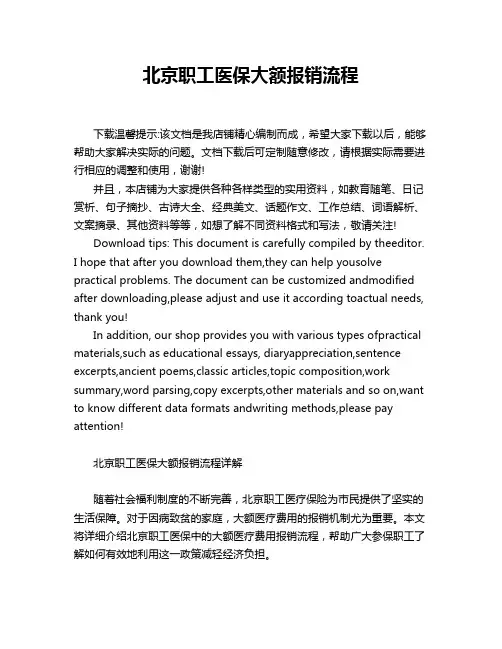 北京职工医保大额报销流程

下载温馨提示:该文档是我店铺精心编制而成，希望大家下载以后，能够帮助大家解决实际的问题。文档下载后可定制随意修改，请根据实际需要进行相应的调整和使用，谢谢!

并且，本店铺为大家提供各种各样类型的实用资料，如教育随笔、日记赏析、句子摘抄、古诗大全、经典美文、话题作文、工作总结、词语解析、文案摘录、其他资料等等，如想了解不同资料格式和写法，敬请关注!

Download tips: This document is carefully compiled by theeditor. I hope that after you download them,they can help yousolve practical problems. The document can be customized andmodified after downloading,please adjust and use it according toactual needs, thank you!

In addition, our shop provides you with various types ofpractical materials,such as educational essays, diaryappreciation,sentence excerpts,ancient poems,classic articles,topic composition,work summary,word parsing,copy excerpts,other materials and so on,want to know different data formats andwriting methods,please pay attention!

北京职工医保大额报销流程详解

随着社会福利制度的不断完善，北京职工医疗保险为市民提供了坚实的生活保障。对于因病致贫的家庭，大额医疗费用的报销机制尤为重要。本文将详细介绍北京职工医保中的大额医疗费用报销流程，帮助广大参保职工了解如何有效地利用这一政策减轻经济负担。